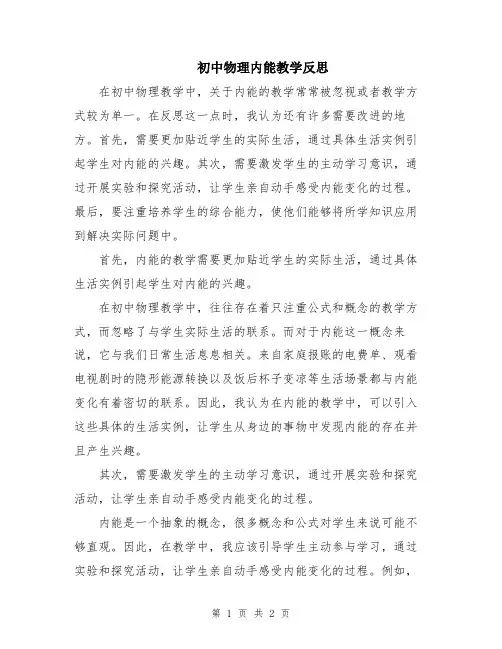 初中物理内能教学反思

在初中物理教学中，关于内能的教学常常被忽视或者教学方式较为单一。在反思这一点时，我认为还有许多需要改进的地方。首先，需要更加贴近学生的实际生活，通过具体生活实例引起学生对内能的兴趣。其次，需要激发学生的主动学习意识，通过开展实验和探究活动，让学生亲自动手感受内能变化的过程。最后，要注重培养学生的综合能力，使他们能够将所学知识应用到解决实际问题中。

首先，内能的教学需要更加贴近学生的实际生活，通过具体生活实例引起学生对内能的兴趣。

在初中物理教学中，往往存在着只注重公式和概念的教学方式，而忽略了与学生实际生活的联系。而对于内能这一概念来说，它与我们日常生活息息相关。来自家庭报账的电费单、观看电视剧时的隐形能源转换以及饭后杯子变凉等生活场景都与内能变化有着密切的联系。因此，我认为在内能的教学中，可以引入这些具体的生活实例，让学生从身边的事物中发现内能的存在并且产生兴趣。

其次，需要激发学生的主动学习意识，通过开展实验和探究活动，让学生亲自动手感受内能变化的过程。

内能是一个抽象的概念，很多概念和公式对学生来说可能不够直观。因此，在教学中，我应该引导学生主动参与学习，通过实验和探究活动，让学生亲自动手感受内能变化的过程。例如，

第 1 页 共 2 页